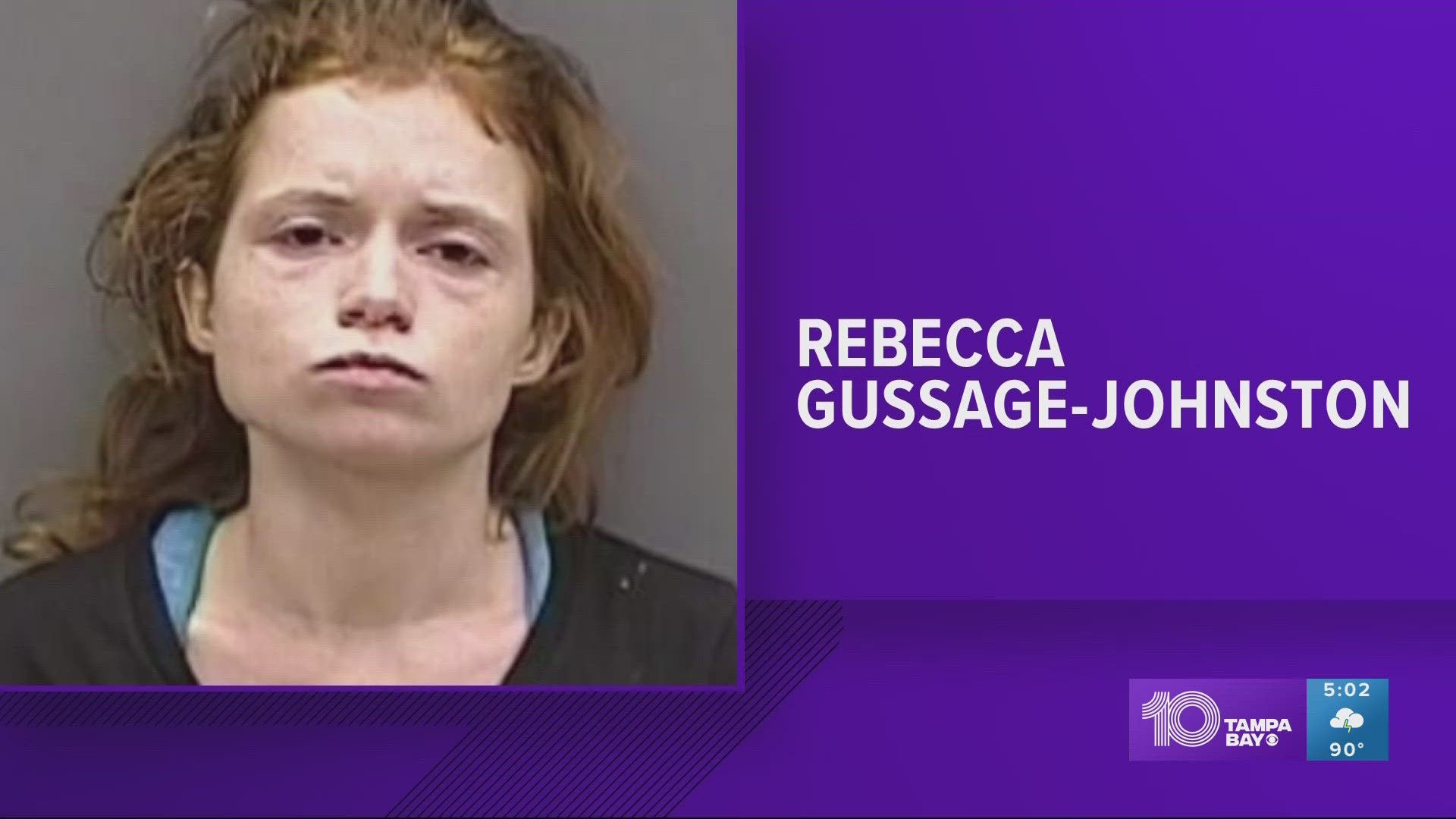 REBECCA GUSSAGE-JOHNSTON

10 TAMPA BAY

5:02
90°